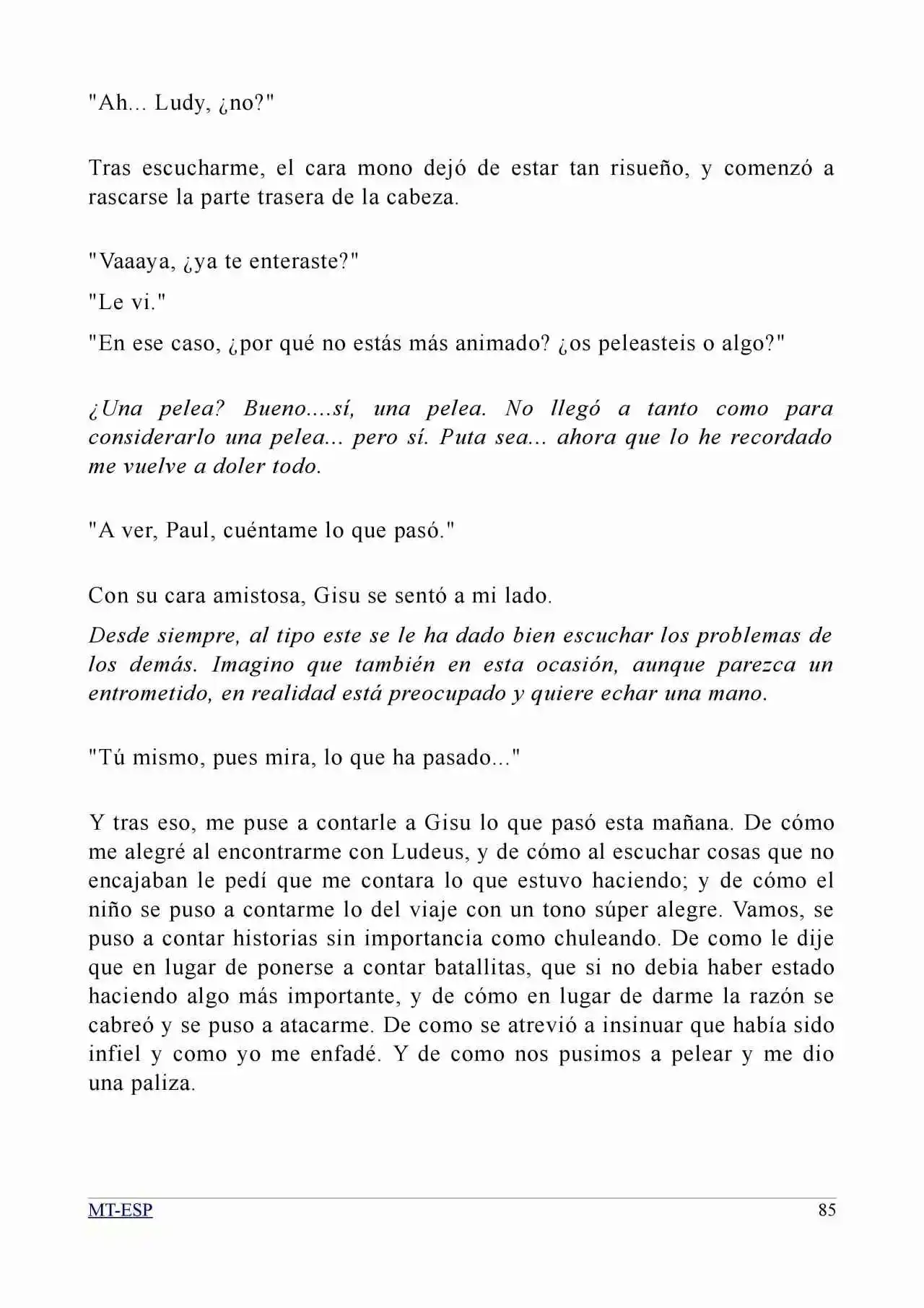 "Ah... Ludy, ¿no?"

Tras escucharme, el cara mono dejó de estar tan risueño, y comenzó a rascarse la parte trasera de la cabeza.

"Vaaaya, ¿ya te enteraste?"

"Le vi."

"En ese caso, ¿por qué no estás más animado? ¿os peleasteis o algo?"

¿Una pelea? Bueno....sí, una pelea. No llegó a tanto como para considerarlo una pelea... pero sí. Puta sea... ahora que lo he recordado me vuelve a doler todo.

"A ver, Paul, cuéntame lo que pasó."

Con su cara amistosa, Gisu se sentó a mi lado.

Desde siempre, al tipo este se le ha dado bien escuchar los problemas de los demás. Imagino que también en esta ocasión, aunque parezca un entrometido, en realidad está preocupado y quiere echar una mano.

"Tú mismo, pues mira, lo que ha pasado..."

Y tras eso, me puse a contarle a Gisu lo que pasó esta mañana. De cómo me alegré al encontrarme con Ludeus, y de cómo al escuchar cosas que no encajaban le pedí que me contara lo que estuvo haciendo; y de cómo el niño se puso a contarme lo del viaje con un tono súper alegre. Vamos, se puso a contar historias sin importancia como chuleando. De como le dije que en lugar de ponerse a contar batallitas, que si no debia haber estado haciendo algo más importante, y de cómo en lugar de darme la razón se cabreó y se puso a atacarme. De como se atrevió a insinuar que había sido infiel y como yo me enfadé. Y de como nos pusimos a pelear y me dio una paliza.

MT-ESP
85